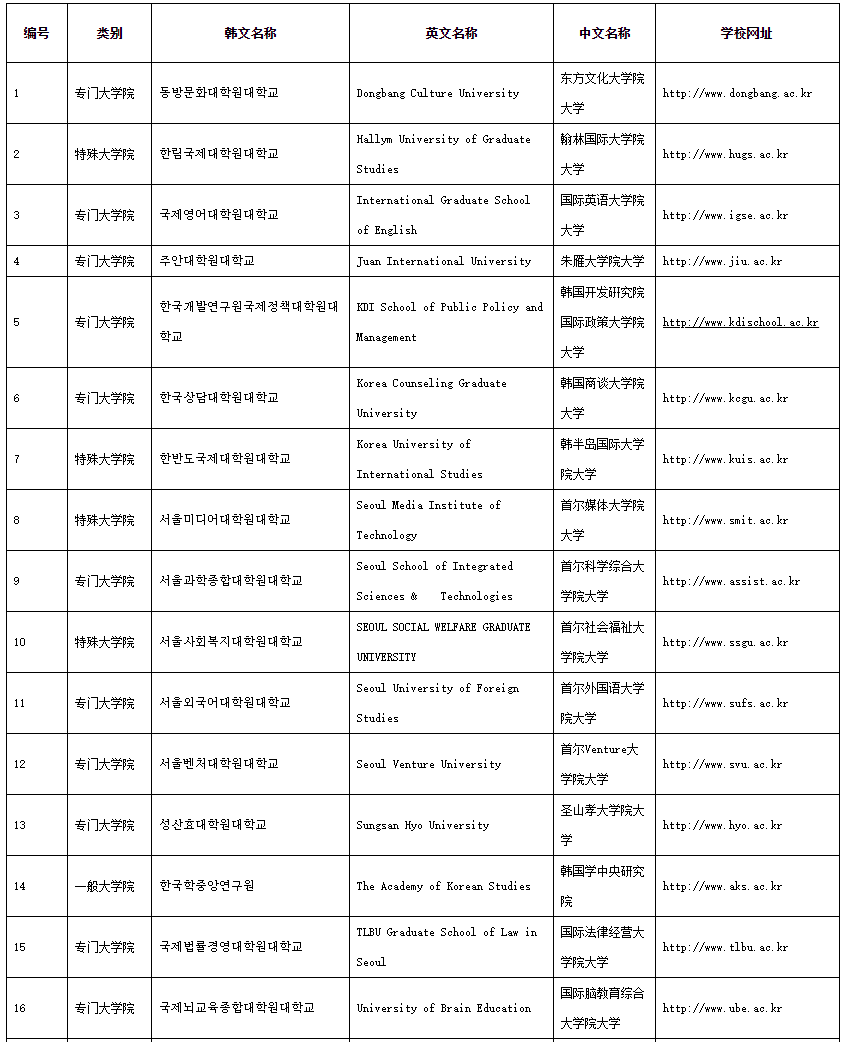 | 编号 | 类别 | 韩文名称 | 英文名称 | 中文名称 | 学校网址 |
|---|---|---|---|---|---|
| 1 | 专门大学院 | 동방문화대학원대학교 | Dongbang Culture University | 东方文化大学院大学 | http://www.dongbang.ac.kr |
| 2 | 特殊大学院 | 한림국제대학원대학교 | Hallym University of Graduate Studies | 翰林国际大学院大学 | http://www.hugs.ac.kr |
| 3 | 专门大学院 | 국제영어대학원대학교 | International Graduate School of English | 国际英语大学院大学 | http://www.igse.ac.kr |
| 4 | 专门大学院 | 주안대학원대학교 | Juan International University | 朱雁大学院大学 | http://www.jiu.ac.kr |
| 5 | 专门大学院 | 한국개발연구원국제정책대학원대학교 | KDI School of Public Policy and Management | 韩国开发研究院国际政策大学院大学 | http://www.kdischool.ac.kr |
| 6 | 专门大学院 | 한국상담대학원대학교 | Korea Counseling Graduate University | 韩国商谈大学院大学 | http://www.kcgu.ac.kr |
| 7 | 特殊大学院 | 한반도국제대학원대학교 | Korea University of International Studies | 韩半岛国际大学院大学 | http://www.kuis.ac.kr |
| 8 | 特殊大学院 | 서울미디어대학원대학교 | Seoul Media Institute of Technology | 首尔媒体大学院大学 | http://www.smit.ac.kr |
| 9 | 专门大学院 | 서울과학종합대학원대학교 | Seoul School of Integrated Sciences & Technologies | 首尔科学综合大学院大学 | http://www.assist.ac.kr |
| 10 | 特殊大学院 | 서울사회복지대학원대학교 | SEOUL SOCIAL WELFARE GRADUATE UNIVERSITY | 首尔社会福祉大学院大学 | http://www.ssgu.ac.kr |
| 11 | 专门大学院 | 서울외국어대학원대학교 | Seoul University of Foreign Studies | 首尔外国语大学院大学 | http://www.sufs.ac.kr |
| 12 | 专门大学院 | 서울벤처대학원대학교 | Seoul Venture University | 首尔Venture大学院大学 | http://www.svu.ac.kr |
| 13 | 专门大学院 | 성산효대학원대학교 | Sungsan Hyo University | 圣山孝大学院大学 | http://www.hyo.ac.kr |
| 14 | 一般大学院 | 한국학중앙연구원 | The Academy of Korean Studies | 韩国学中央研究院 | http://www.aks.ac.kr |
| 15 | 专门大学院 | 국제법률경영대학원대학교 | TLBU Graduate School of Law in Seoul | 国际法律经营大学院大学 | http://www.tlbu.ac.kr |
| 16 | 专门大学院 | 국제뇌교육종합대학원대학교 | University of Brain Education | 国际脑教育综合大学院大学 | http://www.ube.ac.kr |